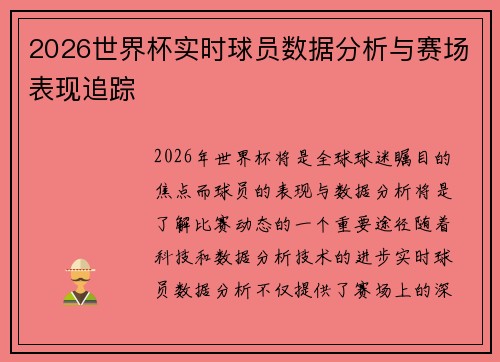 2026世界杯实时球员数据分析与赛场表现追踪

2026年世界杯将是全球球迷瞩目的焦点而球员的表现与数据分析将是了解比赛动态的一个重要途径随着科技和数据分析技术的进步实时球员数据分析不仅提供了赛场上的深